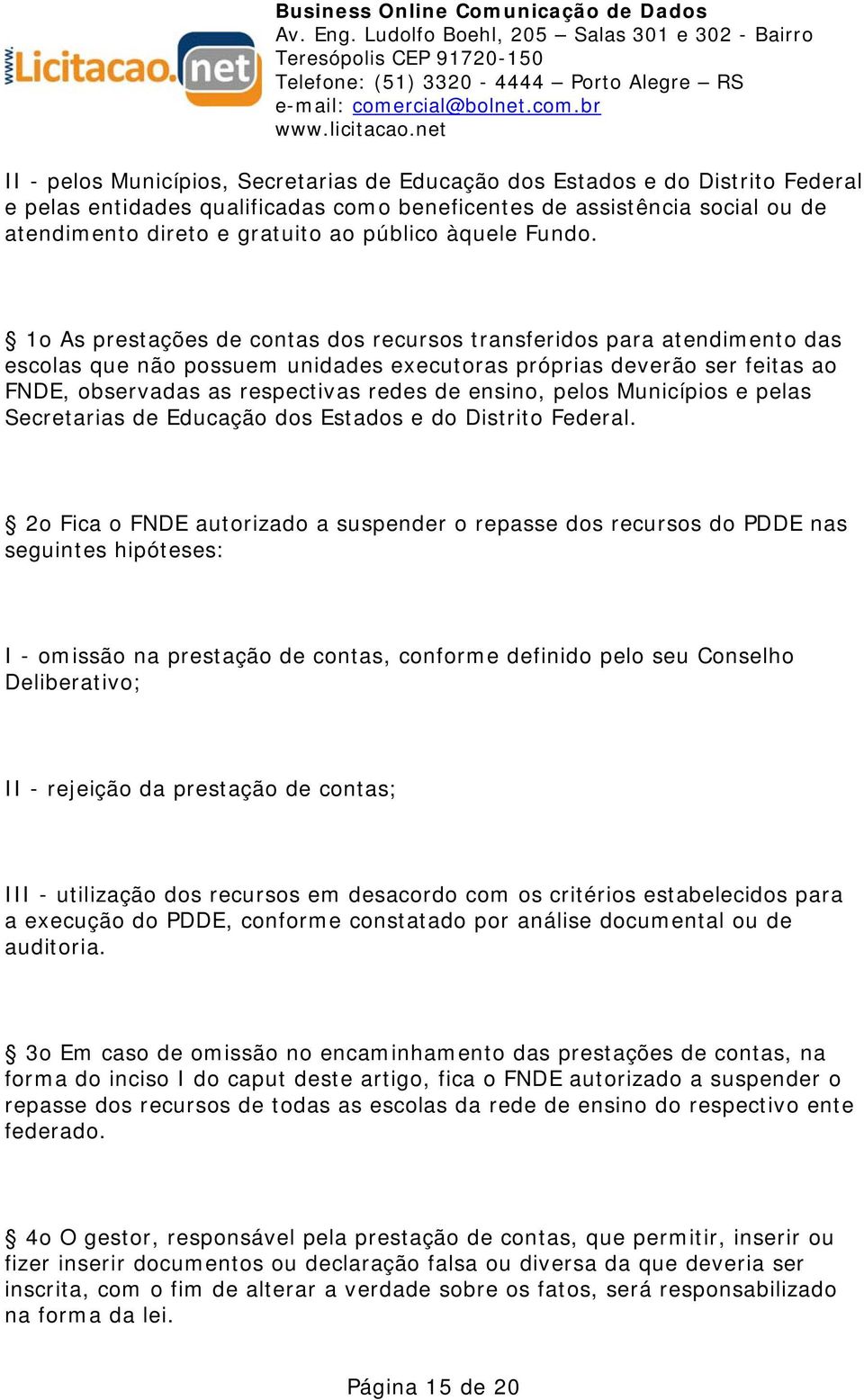 www.Licitacao.net

Business Online Comunicação de Dados
Av. Eng. Ludolfo Boehl, 205 – Salas 301 e 302 - Bairro Teresópolis CEP 91720-150
Telefone: (51) 3320 - 4444 – Porto Alegre – RS
e-mail: comercial@bolnet.com.br
www.licitacao.net

II - pelos Municípios, Secretarias de Educação dos Estados e do Distrito Federal e pelas entidades qualificadas como beneficentes de assistência social ou de atendimento direto e gratuito ao público àquele Fundo.

§ 1o As prestações de contas dos recursos transferidos para atendimento das escolas que não possuem unidades executoras próprias deverão ser feitas ao FNDE, observadas as respectivas redes de ensino, pelos Municípios e pelas Secretarias de Educação dos Estados e do Distrito Federal.

§ 2o Fica o FNDE autorizado a suspender o repasse dos recursos do PDDE nas seguintes hipóteses:

I - omissão na prestação de contas, conforme definido pelo seu Conselho Deliberativo;

II - rejeição da prestação de contas;

III - utilização dos recursos em desacordo com os critérios estabelecidos para a execução do PDDE, conforme constatado por análise documental ou de auditoria.

§ 3o Em caso de omissão no encaminhamento das prestações de contas, na forma do inciso I do caput deste artigo, fica o FNDE autorizado a suspender o repasse dos recursos de todas as escolas da rede de ensino do respectivo ente federado.

§ 4o O gestor, responsável pela prestação de contas, que permitir, inserir ou fizer inserir documentos ou declaração falsa ou diversa da que deveria ser inscrita, com o fim de alterar a verdade sobre os fatos, será responsabilizado na forma da lei.

Página 15 de 20